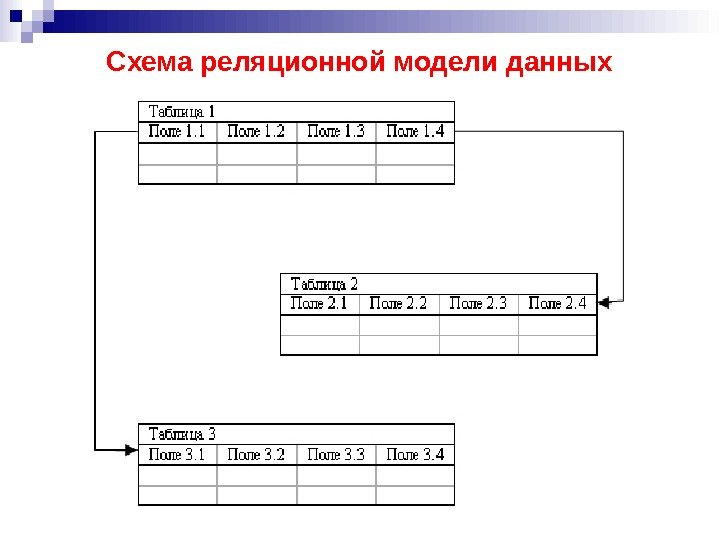 Схема реляционной модели данных

Таблица 1

| Поле 1.1 | Поле 1.2 | Поле 1.3 | Поле 1.4 |
|---|---|---|---|
| | | | |
| | | | |

Таблица 2

| Поле 2.1 | Поле 2.2 | Поле 2.3 | Поле 2.4 |
|---|---|---|---|
| | | | |
| | | | |

Таблица 3

| Поле 3.1 | Поле 3.2 | Поле 3.3 | Поле 3.4 |
|---|---|---|---|
| | | | |
| | | | |